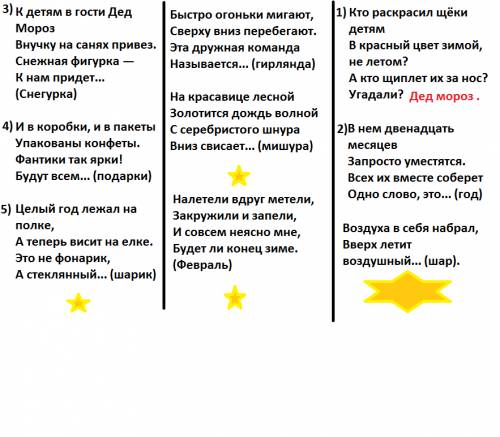 3) К детям в гости Дед Мороз
Внучку на санях привез.
Снежная фигурка —
К нам придет...
(Снегурка)

4) И в коробки, и в пакеты
Упакованы конфеты.
Фантики так ярки!
Будут всем... (подарки)

5) Целый год лежал на полке,
А теперь висит на елке.
Это не фонарик,
А стеклянный... (шарик)

Быстро огоньки мигают,
Сверху вниз перебегают.
Эта дружная команда
Называется... (гирлянда)

На красавице лесной
Золотится дождь волной
С серебристого шнура
Вниз свисает... (мишура)

Налетели вдруг метели,
Закружили и запели,
И совсем неясно мне,
Будет ли конец зиме.
(Февраль)

1) Кто раскрасил щёки детям
В красный цвет зимой, не летом?
А кто щиплет их за нос?
Угадали? Дед мороз .

2)В нем двенадцать месяцев
Запросто уместятся.
Всех их вместе соберет
Одно слово, это... (год)

Воздуха в себя набрал,
Вверх летит
воздушный... (шар).